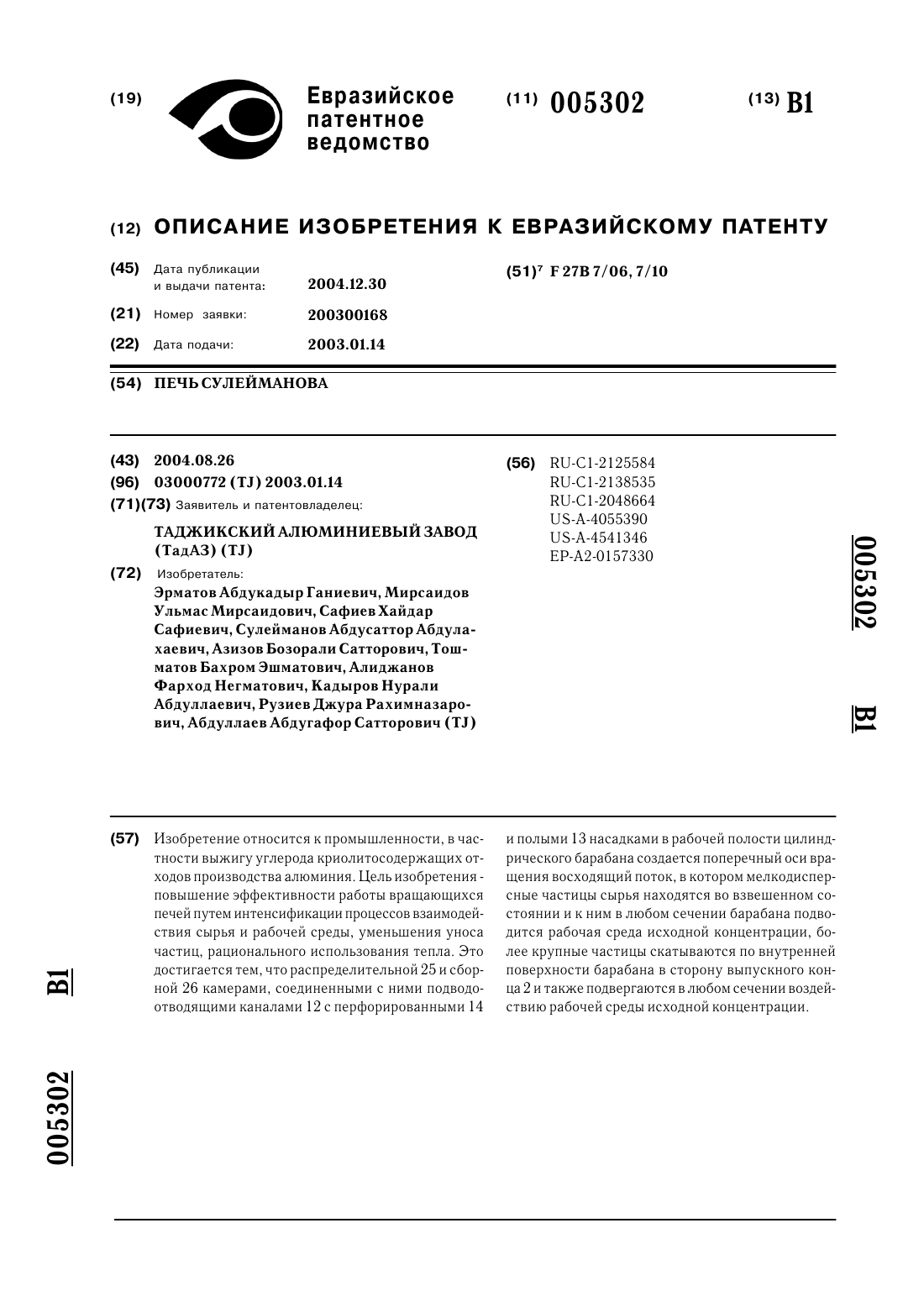 (19) Евразийское патентное ведомство

(11) 005302

(13) B1

(12) ОПИСАНИЕ ИЗОБРЕТЕНИЯ К ЕВРАЗИЙСКОМУ ПАТЕНТУ

(45) Дата публикации и выдачи патента: 2004.12.30

(21) Номер заявки: 200300168

(22) Дата подачи: 2003.01.14

(51)$^7$ F 27B 7/06, 7/10

(54) ПЕЧЬ СУЛЕЙМАНОВА

(43) 2004.08.26

(96) 03000772 (TJ) 2003.01.14

(71)(73) Заявитель и патентовладелец:

ТАДЖИКСКИЙ АЛЮМИНИЕВЫЙ ЗАВОД (ТадАЗ) (TJ)

(72) Изобретатель:

Эрматов Абдукадыр Ганиевич, Мирсаидов Ульмас Мирсаидович, Сафиев Хайдар Сафиевич, Сулейманов Абдусаттор Абдулахаевич, Азизов Бозорали Сатторович, Тошматов Бахром Эшматович, Алиджанов Фарход Негматович, Кадыров Нурали Абдуллаевич, Рузиев Джура Рахимназарович, Абдуллаев Абдугафор Сатторович (TJ)

(56) RU-C1-2125584
RU-C1-2138535
RU-C1-2048664
US-A-4055390
US-A-4541346
EP-A2-0157330

005302 B1

(57) Изобретение относится к промышленности, в частности выжигу углерода криолитосодержащих отходов производства алюминия. Цель изобретения - повышение эффективности работы вращающихся печей путем интенсификации процессов взаимодействия сырья и рабочей среды, уменьшения уноса частиц, рационального использования тепла. Это достигается тем, что распределительной 25 и сборной 26 камерами, соединенными с ними подводоотводящими каналами 12 с перфорированными 14 и полыми 13 насадками в рабочей полости цилиндрического барабана создается поперечный оси вращения восходящий поток, в котором мелкодисперсные частицы сырья находятся во взвешенном состоянии и к ним в любом сечении барабана подводится рабочая среда исходной концентрации, более крупные частицы скатываются по внутренней поверхности барабана в сторону выпускного конца 2 и также подвергаются в любом сечении воздействию рабочей среды исходной концентрации.

B1

005302